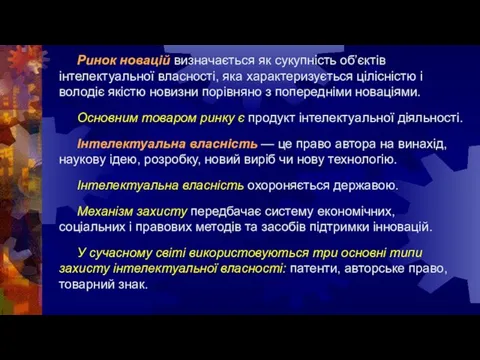 Ринок новацій визначається як сукупність об'єктів інтелектуальної власності, яка характеризується цілісністю і володіє якістю новизни порівняно з попередніми новаціями.

Основним товаром ринку є продукт інтелектуальної діяльності.

Інтелектуальна власність — це право автора на винахід, наукову ідею, розробку, новий виріб чи нову технологію.

Інтелектуальна власність охороняється державою.

Механізм захисту передбачає систему економічних, соціальних і правових методів та засобів підтримки інновацій.

У сучасному світі використовуються три основні типи захисту інтелектуальної власності: патенти, авторське право, товарний знак.